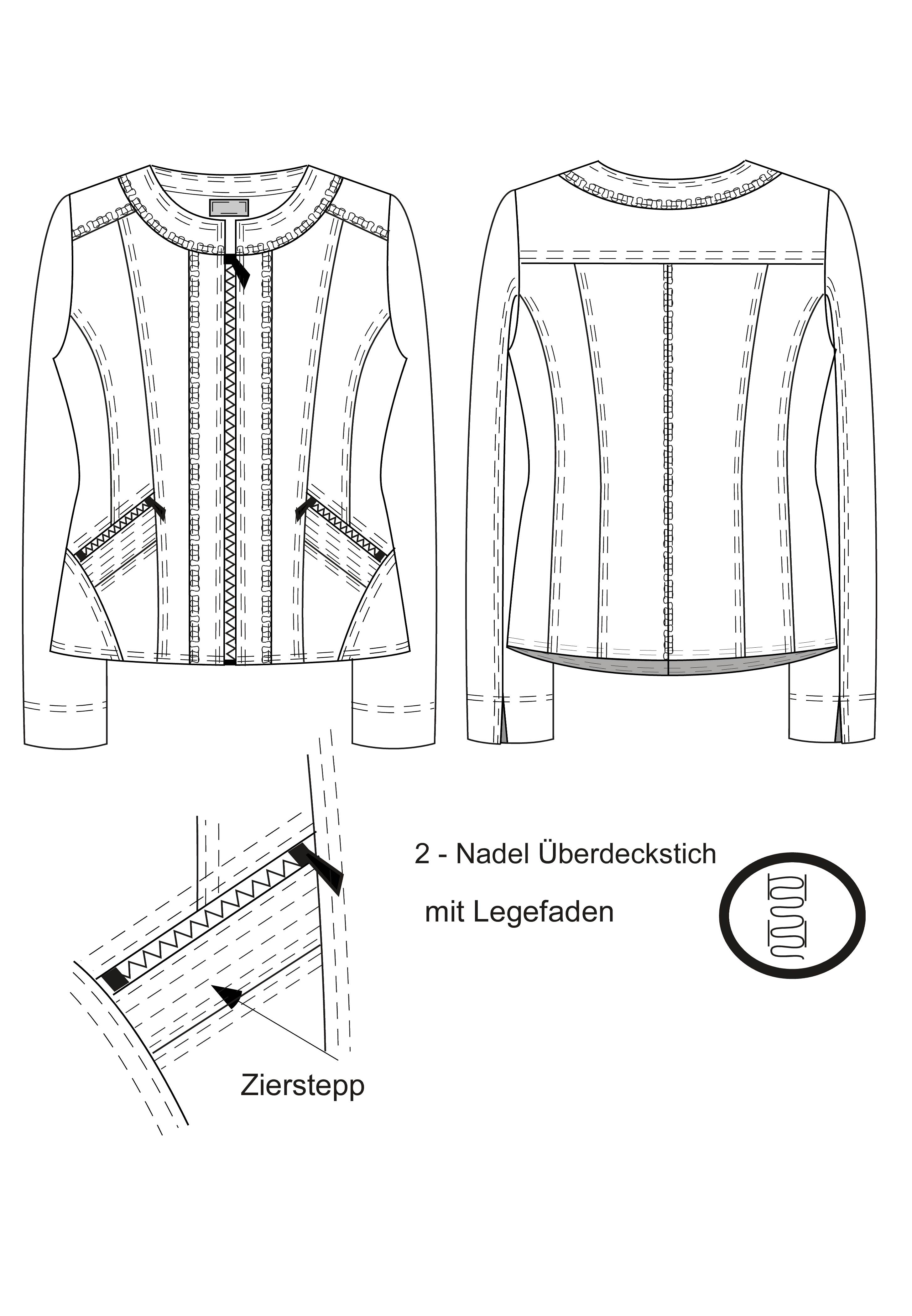 2 - Nadel Überdeckstich

mit Legefaden

Zierstepp